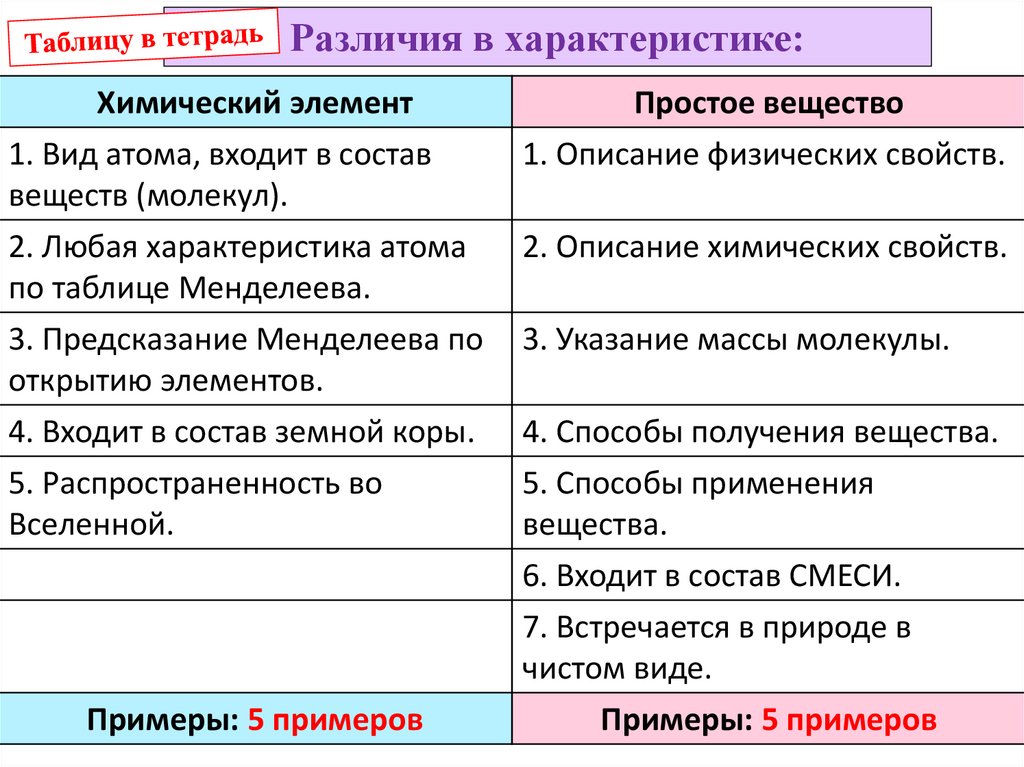 Таблицу в тетрадь

Различия в характеристике:

| Химический элемент | Простое вещество |
|---|---|
| 1. Вид атома, входит в состав веществ (молекул). | 1. Описание физических свойств. |
| 2. Любая характеристика атома по таблице Менделеева. | 2. Описание химических свойств. |
| 3. Предсказание Менделеева по открытию элементов. | 3. Указание массы молекулы. |
| 4. Входит в состав земной коры. | 4. Способы получения вещества. |
| 5. Распространенность во Вселенной. | 5. Способы применения вещества. |
| | 6. Входит в состав СМЕСИ. |
| | 7. Встречается в природе в чистом виде. |
| Примеры: 5 примеров | Примеры: 5 примеров |